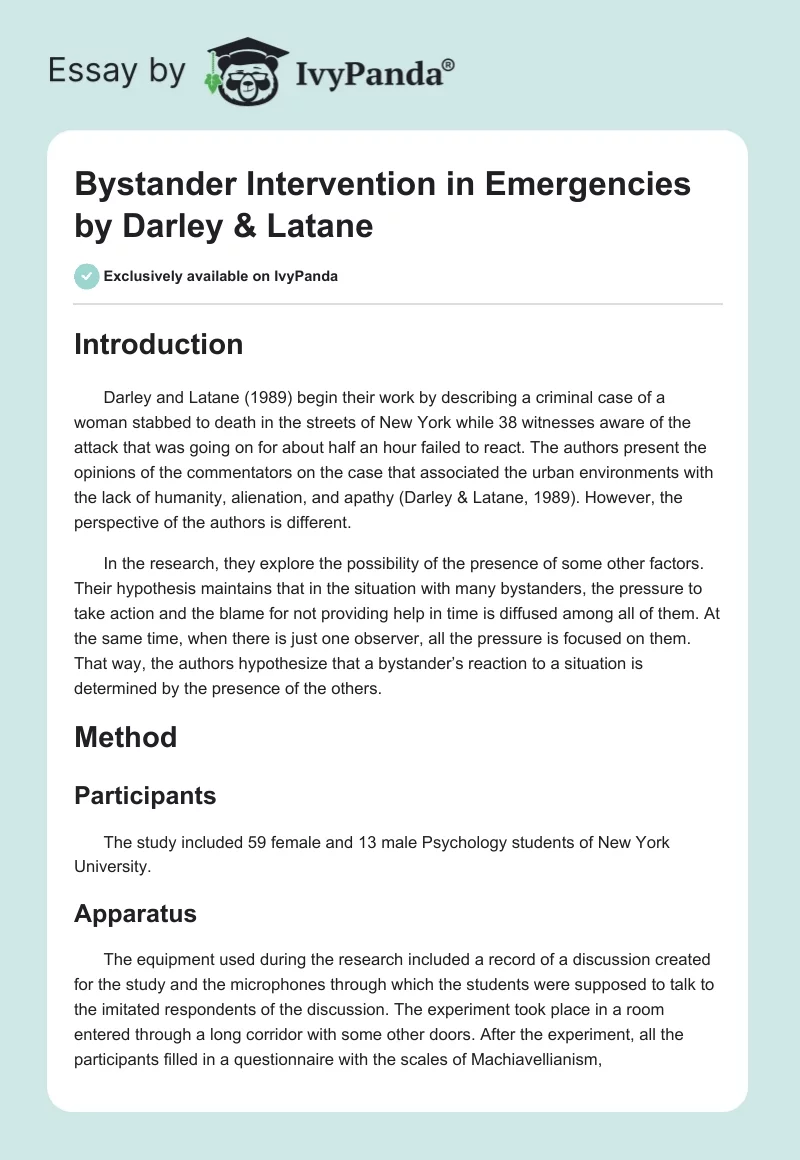 Essay by IvyPanda®

Bystander Intervention in Emergencies by Darley & Latane

Exclusively available on IvyPanda

Introduction

Darley and Latane (1989) begin their work by describing a criminal case of a woman stabbed to death in the streets of New York while 38 witnesses aware of the attack that was going on for about half an hour failed to react. The authors present the opinions of the commentators on the case that associated the urban environments with the lack of humanity, alienation, and apathy (Darley & Latane, 1989). However, the perspective of the authors is different.

In the research, they explore the possibility of the presence of some other factors. Their hypothesis maintains that in the situation with many bystanders, the pressure to take action and the blame for not providing help in time is diffused among all of them. At the same time, when there is just one observer, all the pressure is focused on them. That way, the authors hypothesize that a bystander's reaction to a situation is determined by the presence of the others.

Method

Participants

The study included 59 female and 13 male Psychology students of New York University.

Apparatus

The equipment used during the research included a record of a discussion created for the study and the microphones through which the students were supposed to talk to the imitated respondents of the discussion. The experiment took place in a room entered through a long corridor with some other doors. After the experiment, all the participants filled in a questionnaire with the scales of Machiavellianism,